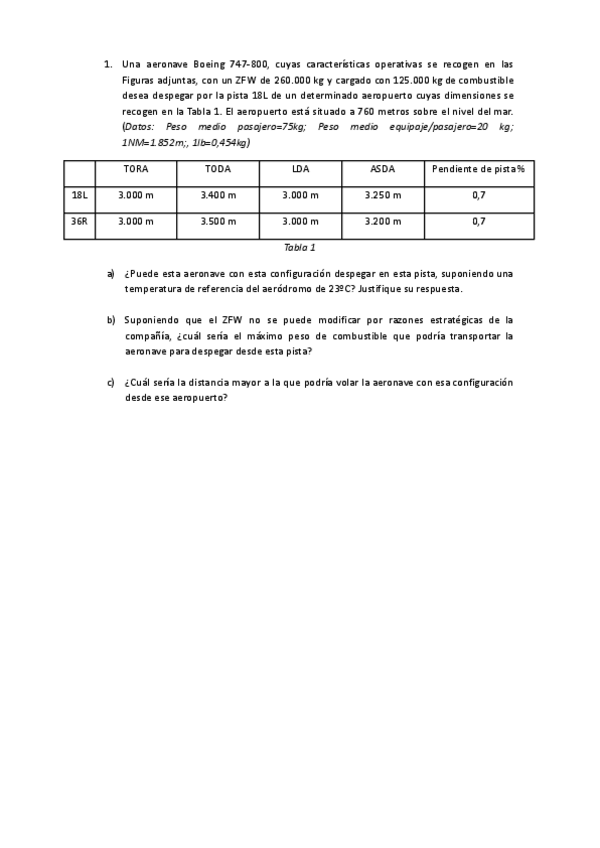 1. Una aeronave Boeing 747-800, cuyas características operativas se recogen en las Figuras adjuntas, con un ZFW de 260.000 kg y cargado con 125.000 kg de combustible desea despegar por la pista 18L de un determinado aeropuerto cuyas dimensiones se recogen en la Tabla 1. El aeropuerto está situado a 760 metros sobre el nivel del mar. (Datos: Peso medio pasajero=75kg; Peso medio equipaje/pasajero=20 kg; 1NM=1.852m;, 1lb=0,454kg)

| | TORA | TODA | LDA | ASDA | Pendiente de pista % |
|---|---|---|---|---|---|
| 18L | 3.000 m | 3.400 m | 3.000 m | 3.250 m | 0,7 |
| 36R | 3.000 m | 3.500 m | 3.000 m | 3.200 m | 0,7 |

Tabla 1

a) ¿Puede esta aeronave con esta configuración despegar en esta pista, suponiendo una temperatura de referencia del aeródromo de 23ºC? Justifique su respuesta.

b) Suponiendo que el ZFW no se puede modificar por razones estratégicas de la compañía, ¿cuál sería el máximo peso de combustible que podría transportar la aeronave para despegar desde esta pista?

c) ¿Cuál sería la distancia mayor a la que podría volar la aeronave con esa configuración desde ese aeropuerto?